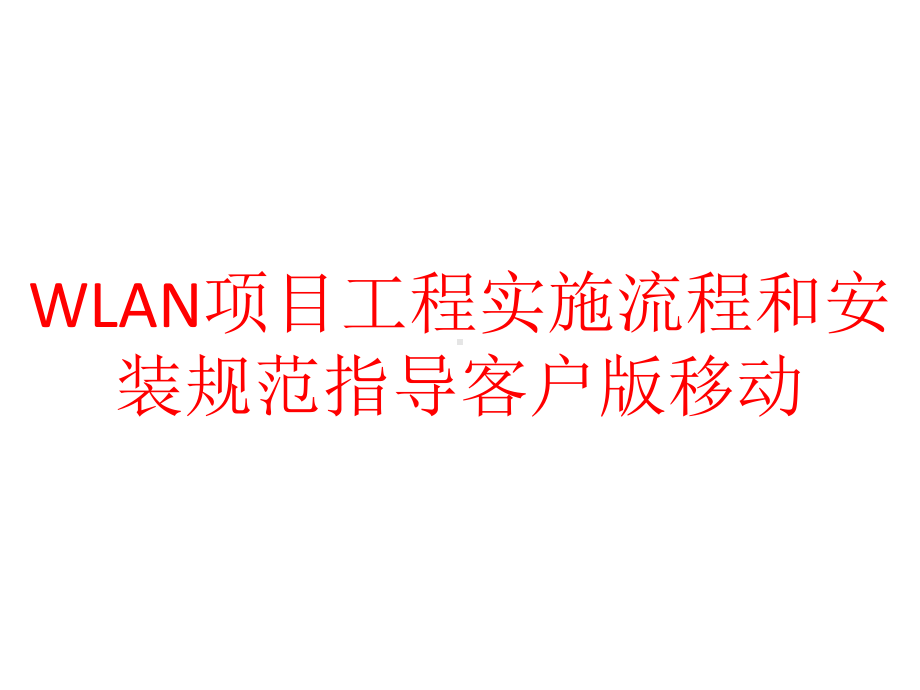 WLAN项目工程实施流程和安装规范指导客户版移动